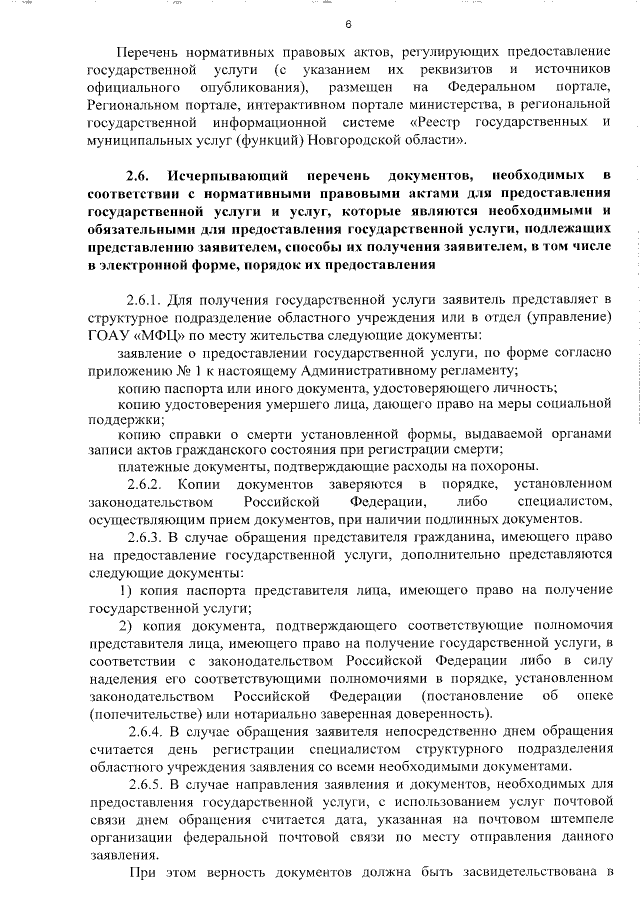 6

Перечень нормативных правовых актов, регулирующих предоставление государственной услуги (с указанием их реквизитов и источников официального опубликования), размещен на Федеральном портале, Региональном портале, интерактивном портале министерства, в региональной государственной информационной системе «Реестр государственных и муниципальных услуг (функций) Новгородской области».

2.6. Исчерпывающий перечень документов, необходимых в соответствии с нормативными правовыми актами для предоставления государственной услуги и услуг, которые являются необходимыми и обязательными для предоставления государственной услуги, подлежащих представлению заявителем, способы их получения заявителем, в том числе в электронной форме, порядок их предоставления

2.6.1. Для получения государственной услуги заявитель представляет в структурное подразделение областного учреждения или в отдел (управление) ГОАУ «МФЦ» по месту жительства следующие документы:

заявление о предоставлении государственной услуги, по форме согласно приложению № 1 к настоящему Административному регламенту;

копию паспорта или иного документа, удостоверяющего личность;

копию удостоверения умершего лица, дающего право на меры социальной поддержки;

копию справки о смерти установленной формы, выдаваемой органами записи актов гражданского состояния при регистрации смерти;

платежные документы, подтверждающие расходы на похороны.

2.6.2. Копии документов заверяются в порядке, установленном законодательством Российской Федерации, либо специалистом, осуществляющим прием документов, при наличии подлинных документов.

2.6.3. В случае обращения представителя гражданина, имеющего право на предоставление государственной услуги, дополнительно представляются следующие документы:

1) копия паспорта представителя лица, имеющего право на получение государственной услуги;

2) копия документа, подтверждающего соответствующие полномочия представителя лица, имеющего право на получение государственной услуги, в соответствии с законодательством Российской Федерации либо в силу наделения его соответствующими полномочиями в порядке, установленном законодательством Российской Федерации (постановление об опеке (попечительстве) или нотариально заверенная доверенность).

2.6.4. В случае обращения заявителя непосредственно днем обращения считается день регистрации специалистом структурного подразделения областного учреждения заявления со всеми необходимыми документами.

2.6.5. В случае направления заявления и документов, необходимых для предоставления государственной услуги, с использованием услуг почтовой связи днем обращения считается дата, указанная на почтовом штемпеле организации федеральной почтовой связи по месту отправления данного заявления.

При этом верность документов должна быть засвидетельствована в